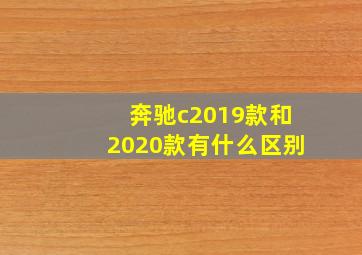 奔驰c2019款和2020款有什么区别